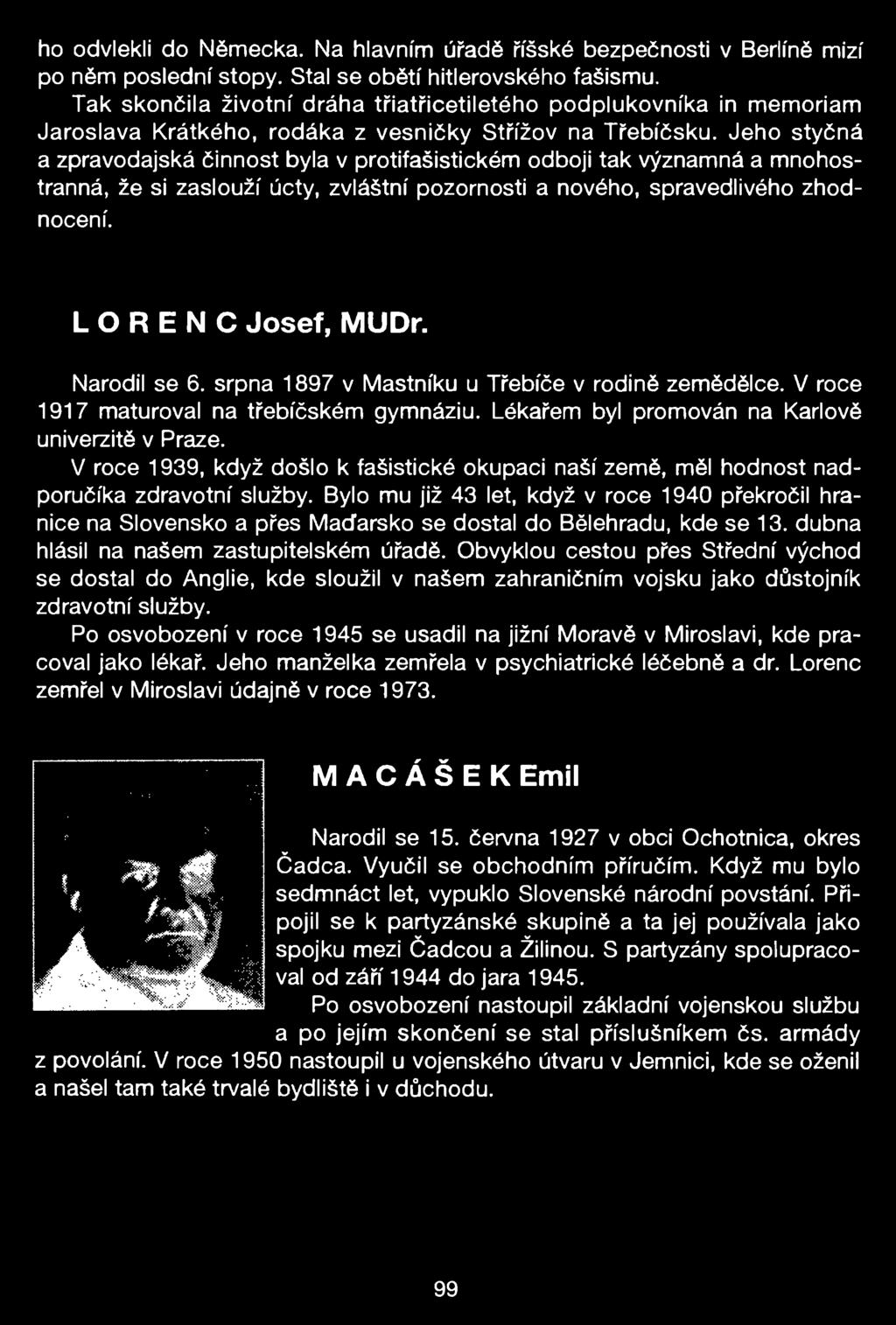 ho odvlekli do Německa. Na hlavním úřadě říšské bezpečnosti v Berlíně mizí po něm poslední stopy. Stal se obětí hitlerovského fašismu.

Tak skončila životní dráha třiatřicetiletého podplukovníka in memoriam Jaroslava Krátkého, rodáka z vesničky Střížov na Třebíčsku. Jeho styčná a zpravodajská činnost byla v protifašistickém odboji tak významná a mnohostranná, že si zaslouží úcty, zvláštní pozornosti a nového, spravedlivého zhodnocení.

L O R E N C Josef, MUDr.

Narodil se 6. srpna 1897 v Mastníku u Třebíče v rodině zemědělce. V roce 1917 maturoval na třebíčském gymnáziu. Lékařem byl promován na Karlově univerzitě v Praze.

V roce 1939, když došlo k fašistické okupaci naší země, měl hodnost nadporučíka zdravotní služby. Bylo mu již 43 let, když v roce 1940 překročil hranice na Slovensko a přes Maďarsko se dostal do Bělehradu, kde se 13. dubna hlásil na našem zastupitelském úřadě. Obvyklou cestou přes Střední východ se dostal do Anglie, kde sloužil v našem zahraničním vojsku jako důstojník zdravotní služby.

Po osvobození v roce 1945 se usadil na jižní Moravě v Miroslavi, kde pracoval jako lékař. Jeho manželka zemřela v psychiatrické léčebně a dr. Lorenc zemřel v Miroslavi údajně v roce 1973.

M A C Á Š E K Emil

Narodil se 15. června 1927 v obci Ochotnica, okres Čadca. Vyučil se obchodním příručím. Když mu bylo sedmnáct let, vypuklo Slovenské národní povstání. Připojil se k partyzánské skupině a ta jej používala jako spojku mezi Čadcou a Žilinou. S partyzány spolupracoval od září 1944 do jara 1945.

Po osvobození nastoupil základní vojenskou službu a po jejím skončení se stal příslušníkem čs. armády z povolání. V roce 1950 nastoupil u vojenského útvaru v Jemnici, kde se oženil a našel tam také trvalé bydliště i v důchodu.

99